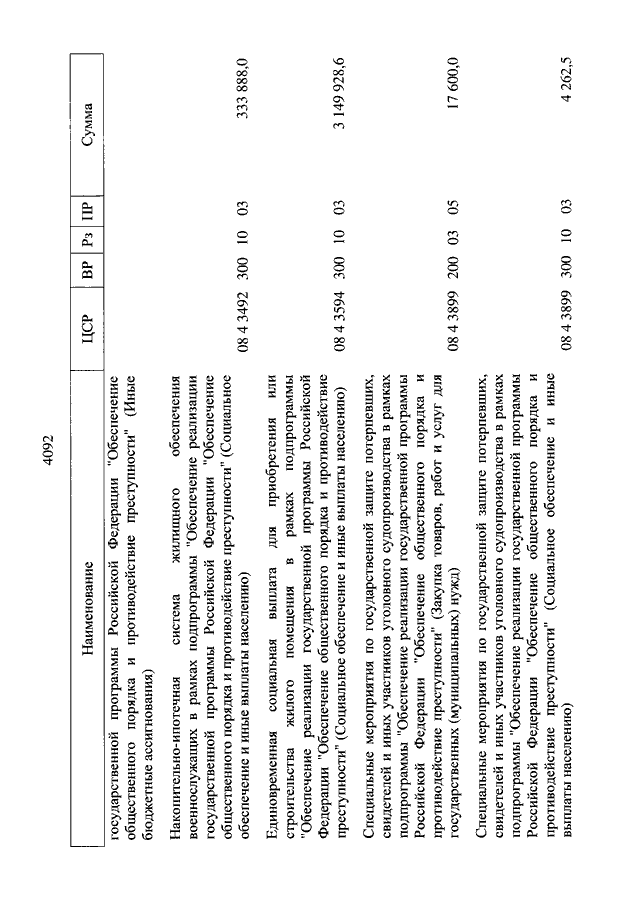 4092

| Наименование | ЦСР | ВР | Рз | ПР | Сумма |
|---|---|---|---|---|---|
| государственной программы Российской Федерации "Обеспечение общественного порядка и противодействие преступности" (Иные бюджетные ассигнования) | | | | | |
| Накопительно-ипотечная система жилищного обеспечения военнослужащих в рамках подпрограммы "Обеспечение реализации государственной программы Российской Федерации "Обеспечение общественного порядка и противодействие преступности" (Социальное обеспечение и иные выплаты населению) | 08 4 3492 | 300 | 10 | 03 | 333 888,0 |
| Единовременная социальная выплата для приобретения или строительства жилого помещения в рамках подпрограммы "Обеспечение реализации государственной программы Российской Федерации "Обеспечение общественного порядка и противодействие преступности" (Социальное обеспечение и иные выплаты населению) | 08 4 3594 | 300 | 10 | 03 | 3 149 928,6 |
| Специальные мероприятия по государственной защите потерпевших, свидетелей и иных участников уголовного судопроизводства в рамках подпрограммы "Обеспечение реализации государственной программы Российской Федерации "Обеспечение общественного порядка и противодействие преступности" (Закупка товаров, работ и услуг для государственных (муниципальных) нужд) | 08 4 3899 | 200 | 03 | 05 | 17 600,0 |
| Специальные мероприятия по государственной защите потерпевших, свидетелей и иных участников уголовного судопроизводства в рамках подпрограммы "Обеспечение реализации государственной программы Российской Федерации "Обеспечение общественного порядка и противодействие преступности" (Социальное обеспечение и иные выплаты населению) | 08 4 3899 | 300 | 10 | 03 | 4 262,5 |